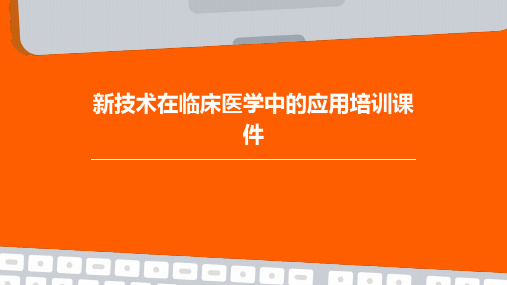 新技术在临床医学中的应用培训课件